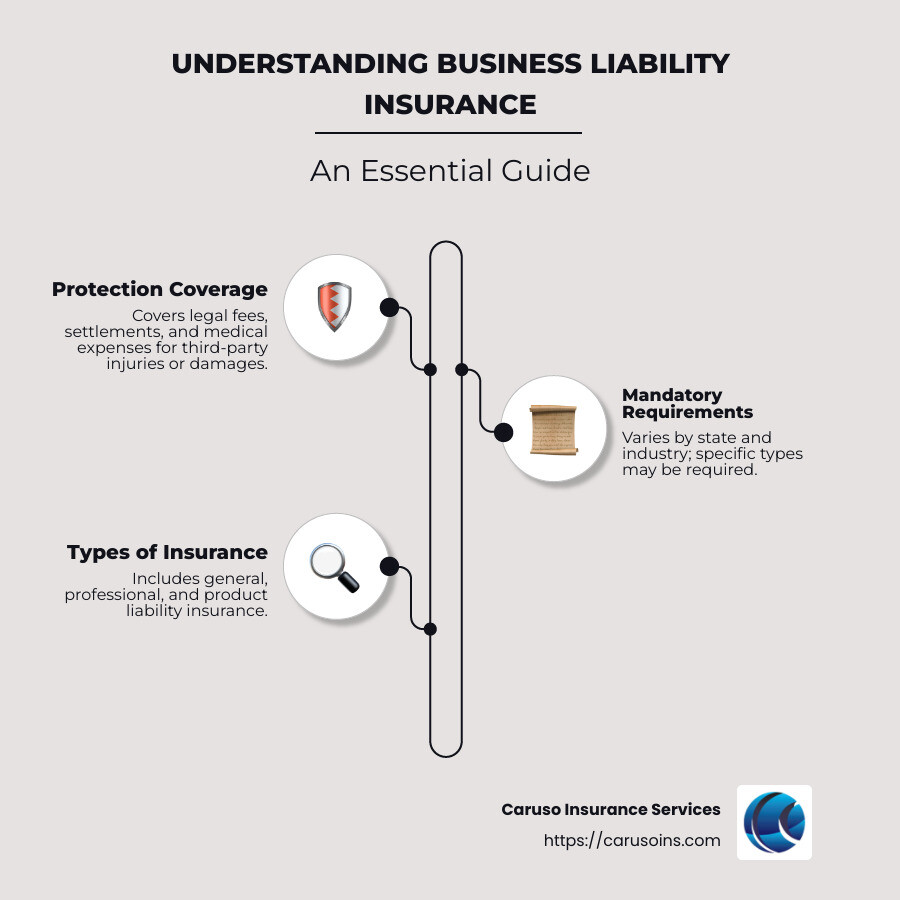 UNDERSTANDING BUSINESS LIABILITY INSURANCE

An Essential Guide

Protection Coverage
Covers legal fees, settlements, and medical expenses for third-party injuries or damages.

Mandatory Requirements
Varies by state and industry; specific types may be required.

Types of Insurance
Includes general, professional, and product liability insurance.

Caruso Insurance Services
https://carusoins.com